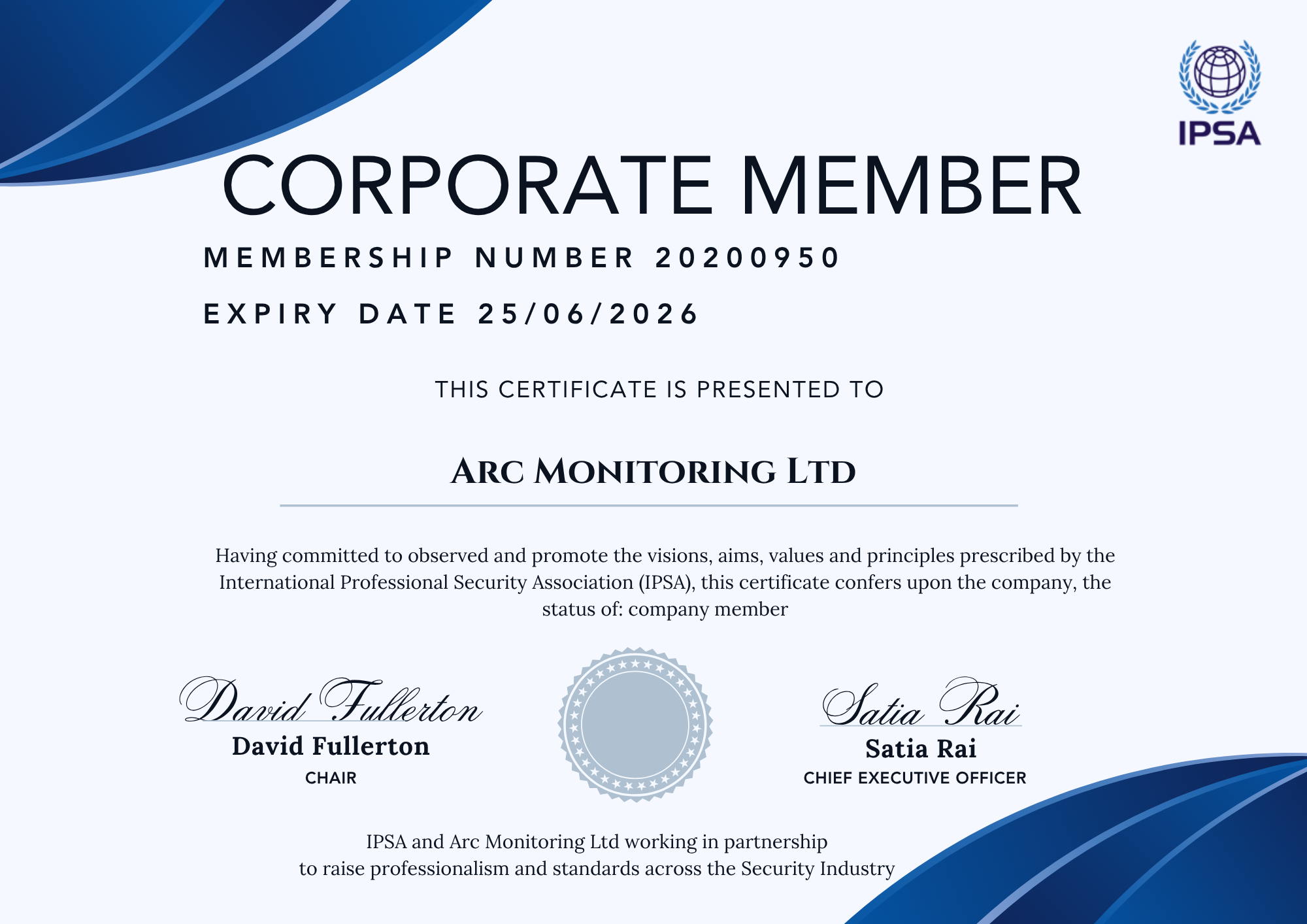 IPSA

CORPORATE MEMBER

MEMBERSHIP NUMBER 20200950

EXPIRY DATE 25/06/2026

THIS CERTIFICATE IS PRESENTED TO

ARC MONITORING LTD

Having committed to observed and promote the visions, aims, values and principles prescribed by the International Professional Security Association (IPSA), this certificate confers upon the company, the status of: company member

David Fullerton
David Fullerton
CHAIR

Satia Rai
Satia Rai
CHIEF EXECUTIVE OFFICER

IPSA and Arc Monitoring Ltd working in partnership
to raise professionalism and standards across the Security Industry